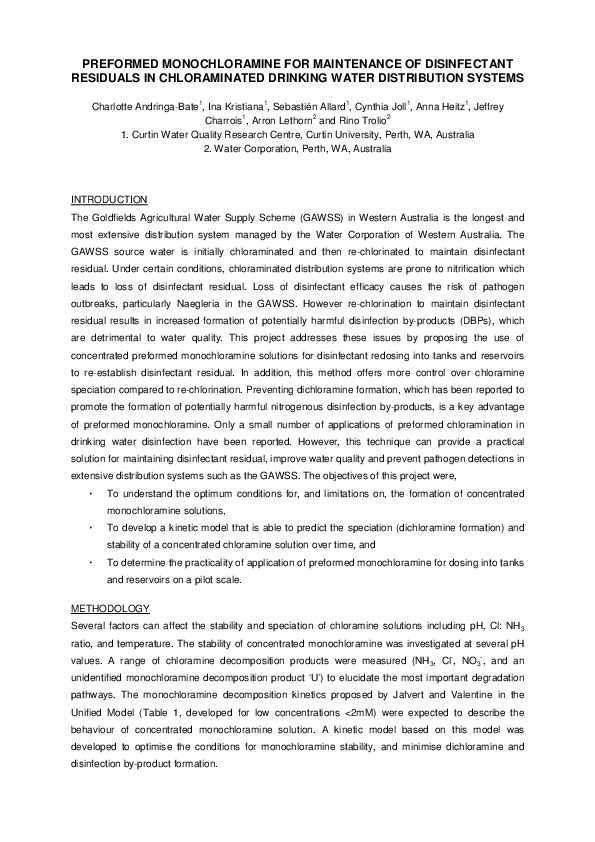 PREFORMED MONOCHLORAMINE FOR MAINTENANCE OF DISINFECTANT RESIDUALS IN CHLORAMINATED DRINKING WATER DISTRIBUTION SYSTEMS

Charlotte Andringa-Bate$^1$, Ina Kristiana$^1$, Sebastién Allard$^1$, Cynthia Joll$^1$, Anna Heitz$^1$, Jeffrey Charrois$^1$, Arron Lethorn$^2$ and Rino Trolio$^2$
1. Curtin Water Quality Research Centre, Curtin University, Perth, WA, Australia
2. Water Corporation, Perth, WA, Australia

INTRODUCTION
The Goldfields Agricultural Water Supply Scheme (GAWSS) in Western Australia is the longest and most extensive distribution system managed by the Water Corporation of Western Australia. The GAWSS source water is initially chloraminated and then re-chlorinated to maintain disinfectant residual. Under certain conditions, chloraminated distribution systems are prone to nitrification which leads to loss of disinfectant residual. Loss of disinfectant efficacy causes the risk of pathogen outbreaks, particularly Naegleria in the GAWSS. However re-chlorination to maintain disinfectant residual results in increased formation of potentially harmful disinfection by-products (DBPs), which are detrimental to water quality. This project addresses these issues by proposing the use of concentrated preformed monochloramine solutions for disinfectant redosing into tanks and reservoirs to re-establish disinfectant residual. In addition, this method offers more control over chloramine speciation compared to re-chlorination. Preventing dichloramine formation, which has been reported to promote the formation of potentially harmful nitrogenous disinfection by-products, is a key advantage of preformed monochloramine. Only a small number of applications of preformed chloramination in drinking water disinfection have been reported. However, this technique can provide a practical solution for maintaining disinfectant residual, improve water quality and prevent pathogen detections in extensive distribution systems such as the GAWSS. The objectives of this project were,

• To understand the optimum conditions for, and limitations on, the formation of concentrated monochloramine solutions,
• To develop a kinetic model that is able to predict the speciation (dichloramine formation) and stability of a concentrated chloramine solution over time, and
• To determine the practicality of application of preformed monochloramine for dosing into tanks and reservoirs on a pilot scale.

METHODOLOGY
Several factors can affect the stability and speciation of chloramine solutions including pH, Cl: $NH_3$ ratio, and temperature. The stability of concentrated monochloramine was investigated at several pH values. A range of chloramine decomposition products were measured ($NH_3$, $Cl^-$, $NO_3^-$, and an unidentified monochloramine decomposition product 'U') to elucidate the most important degradation pathways. The monochloramine decomposition kinetics proposed by Jafvert and Valentine in the Unified Model (Table 1, developed for low concentrations <2mM) were expected to describe the behaviour of concentrated monochloramine solution. A kinetic model based on this model was developed to optimise the conditions for monochloramine stability, and minimise dichloramine and disinfection by-product formation.